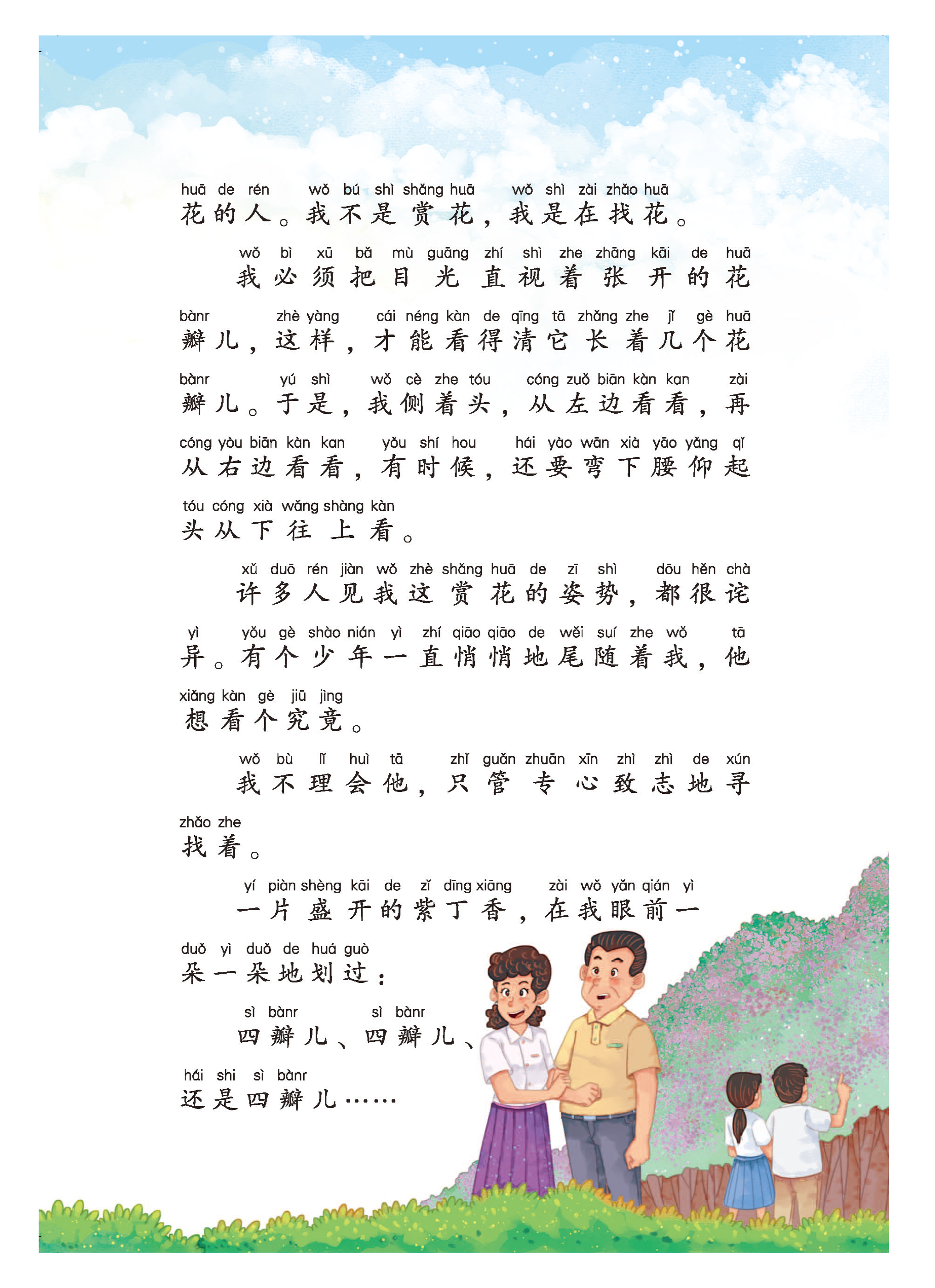 huā de rén wǒ bú shì shǎng huā wǒ shì zài zhǎo huā
花的人。我不是赏花，我是在找花。

wǒ bì xū bǎ mù guāng zhí shì zhe zhāng kāi de huā
我必须把目光直视着张开的花

bànr zhè yàng cái néng kàn de qīng tā zhǎng zhe jǐ gè huā
瓣儿，这样，才能看得清它长着几个花

bànr yú shì wǒ cè zhe tóu cóng zuǒ biān kàn kan zài
瓣儿。于是，我侧着头，从左边看看，再

cóng yòu biān kàn kan yǒu shí hou hái yào wān xià yāo yǎng qǐ
从右边看看，有时候，还要弯下腰仰起

tóu cóng xià wǎng shàng kàn
头从下往上看。

xǔ duō rén jiàn wǒ zhè shǎng huā de zī shì dōu hěn chà
许多人见我这赏花的姿势，都很诧

yì yǒu gè shào nián yì zhí qiāo qiāo de wěi suí zhe wǒ tā
异。有个少年一直悄悄地尾随着我，他

xiǎng kàn gè jiū jìng
想看个究竟。

wǒ bù lǐ huì tā zhǐ guǎn zhuān xīn zhì zhì de xún
我不理会他，只管专心致志地寻

zhǎo zhe
找着。

yí piàn shèng kāi de zǐ dīng xiāng zài wǒ yǎn qián yì
一片盛开的紫丁香，在我眼前一

duǒ yì duǒ de huá guò
朵一朵地划过：

sì bànr sì bànr
四瓣儿、四瓣儿、

hái shi sì bànr
还是四瓣儿……